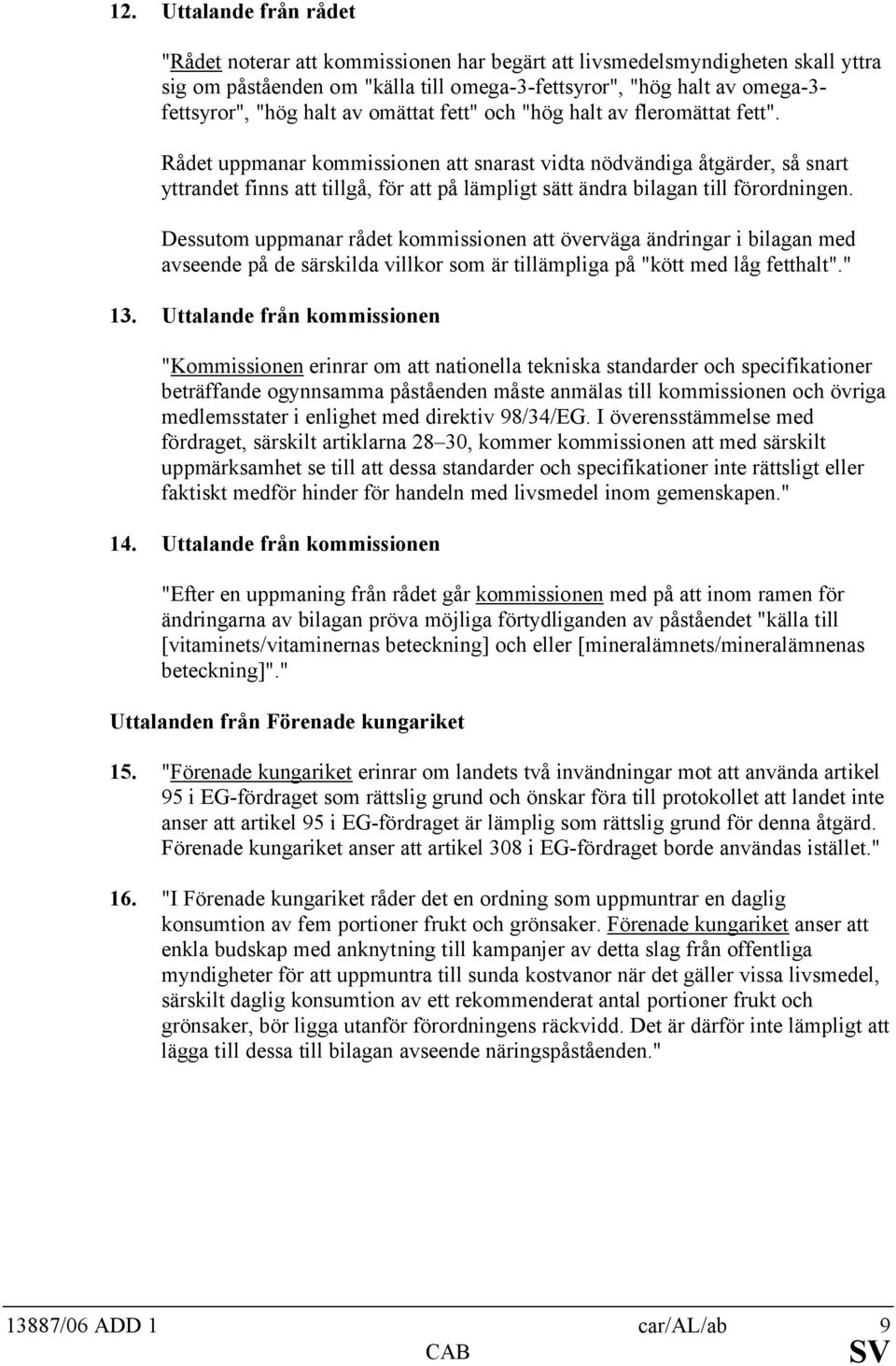 12. Uttalande från rådet

"Rådet noterar att kommissionen har begärt att livsmedelsmyndigheten skall yttra sig om påståenden om "källa till omega-3-fettsyror", "hög halt av omega-3-fettsyror", "hög halt av omättat fett" och "hög halt av fleromättat fett".

Rådet uppmanar kommissionen att snarast vidta nödvändiga åtgärder, så snart yttrandet finns att tillgå, för att på lämpligt sätt ändra bilagan till förordningen.

Dessutom uppmanar rådet kommissionen att överväga ändringar i bilagan med avseende på de särskilda villkor som är tillämpliga på "kött med låg fetthalt"."

13. Uttalande från kommissionen

"Kommissionen erinrar om att nationella tekniska standarder och specifikationer beträffande ogynnsamma påståenden måste anmälas till kommissionen och övriga medlemsstater i enlighet med direktiv 98/34/EG. I överensstämmelse med fördraget, särskilt artiklarna 28–30, kommer kommissionen att med särskilt uppmärksamhet se till att dessa standarder och specifikationer inte rättsligt eller faktiskt medför hinder för handeln med livsmedel inom gemenskapen."

14. Uttalande från kommissionen

"Efter en uppmaning från rådet går kommissionen med på att inom ramen för ändringarna av bilagan pröva möjliga förtydliganden av påståendet "källa till [vitaminets/vitaminernas beteckning] och eller [mineralämnets/mineralämnenas beteckning]"."

Uttalanden från Förenade kungariket

15. "Förenade kungariket erinrar om landets två invändningar mot att använda artikel 95 i EG-fördraget som rättslig grund och önskar föra till protokollet att landet inte anser att artikel 95 i EG-fördraget är lämplig som rättslig grund för denna åtgärd. Förenade kungariket anser att artikel 308 i EG-fördraget borde användas istället."

16. "I Förenade kungariket råder det en ordning som uppmuntrar en daglig konsumtion av fem portioner frukt och grönsaker. Förenade kungariket anser att enkla budskap med anknytning till kampanjer av detta slag från offentliga myndigheter för att uppmuntra till sunda kostvanor när det gäller vissa livsmedel, särskilt daglig konsumtion av ett rekommenderat antal portioner frukt och grönsaker, bör ligga utanför förordningens räckvidd. Det är därför inte lämpligt att lägga till dessa till bilagan avseende näringspåståenden."

13887/06 ADD 1 car/AL/ab 9
CAB SV